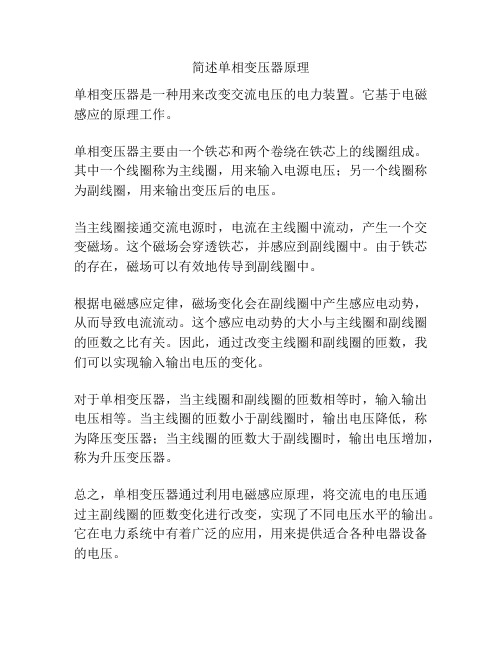 简述单相变压器原理

单相变压器是一种用来改变交流电压的电力装置。它基于电磁感应的原理工作。

单相变压器主要由一个铁芯和两个卷绕在铁芯上的线圈组成。其中一个线圈称为主线圈，用来输入电源电压；另一个线圈称为副线圈，用来输出变压后的电压。

当主线圈接通交流电源时，电流在主线圈中流动，产生一个交变磁场。这个磁场会穿透铁芯，并感应到副线圈中。由于铁芯的存在，磁场可以有效地传导到副线圈中。

根据电磁感应定律，磁场变化会在副线圈中产生感应电动势，从而导致电流流动。这个感应电动势的大小与主线圈和副线圈的匝数之比有关。因此，通过改变主线圈和副线圈的匝数，我们可以实现输入输出电压的变化。

对于单相变压器，当主线圈和副线圈的匝数相等时，输入输出电压相等。当主线圈的匝数小于副线圈时，输出电压降低，称为降压变压器；当主线圈的匝数大于副线圈时，输出电压增加，称为升压变压器。

总之，单相变压器通过利用电磁感应原理，将交流电的电压通过主副线圈的匝数变化进行改变，实现了不同电压水平的输出。它在电力系统中有着广泛的应用，用来提供适合各种电器设备的电压。